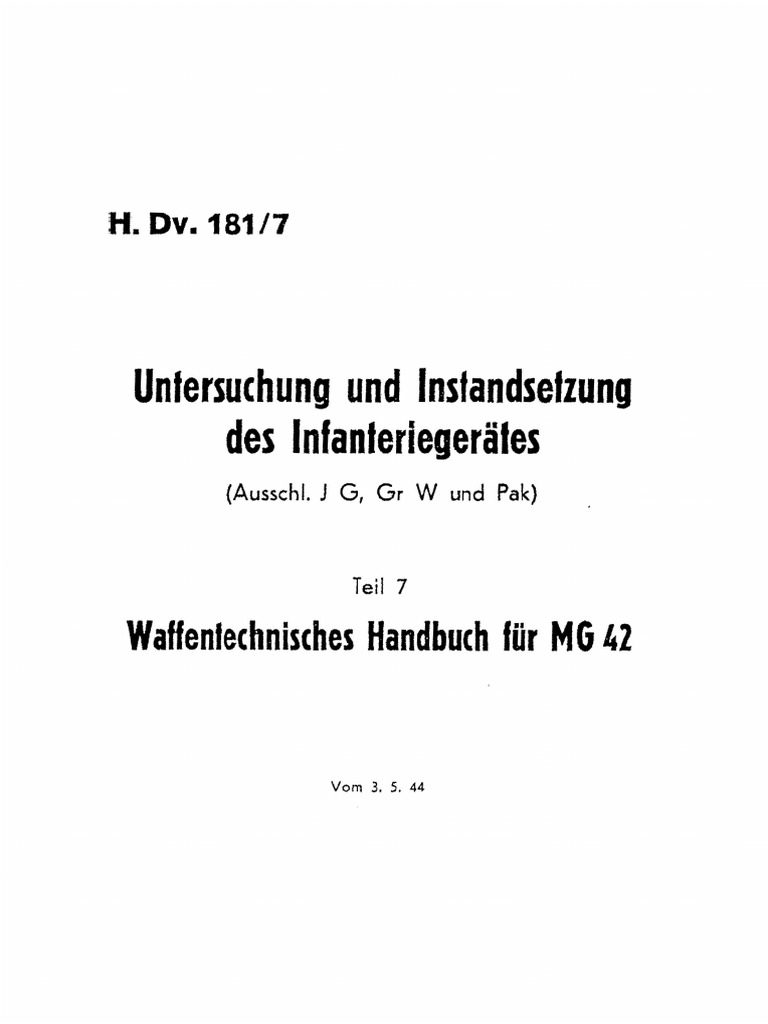 H. Dv. 181/7

Untersuchung und Instandsetzung des Infanteriegerätes

(Ausschl. J G, Gr W und Pak)

Teil 7

Waffentechnisches Handbuch für MG 42

Vom 3. 5. 44